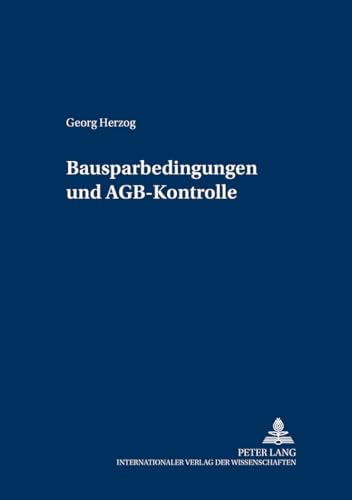 Georg Herzog

Bausparbedingungen und AGB-Kontrolle

PETER LANG
INTERNATIONALER VERLAG DER WISSENSCHAFTEN